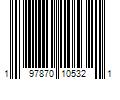 1 97870 10532 1